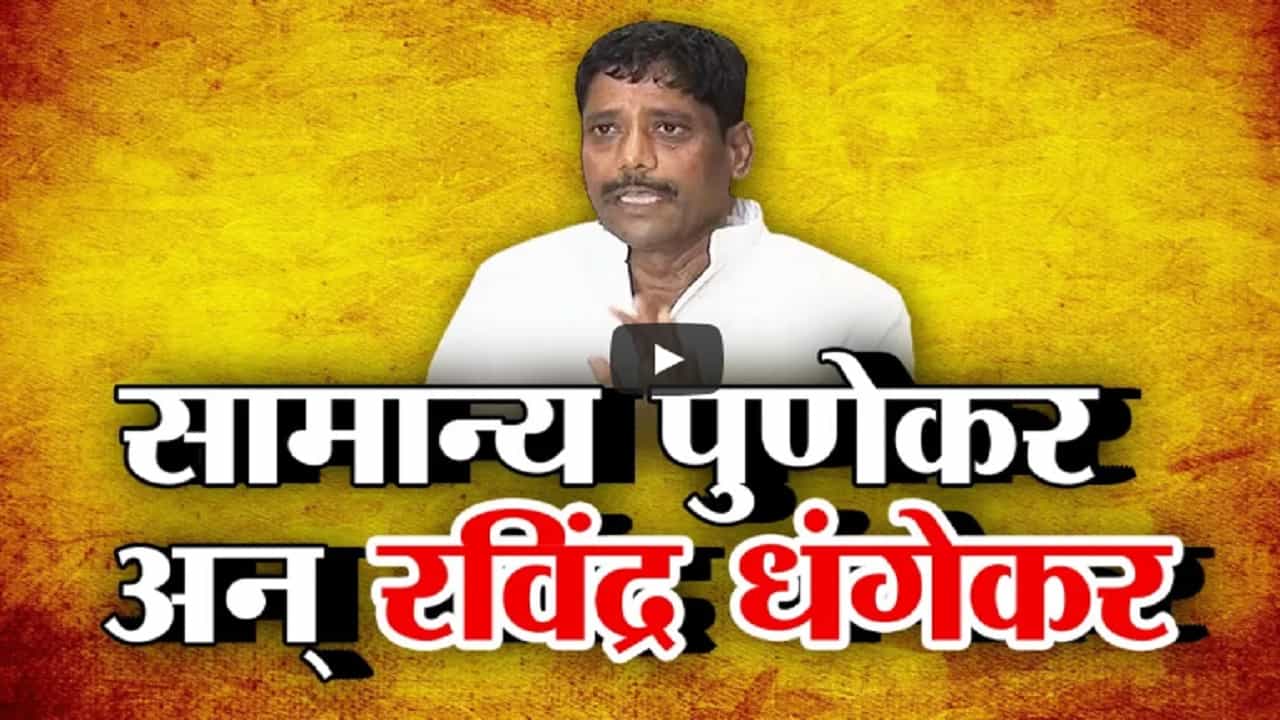 सामान्य पुणेकर
अन् रविंद्र धंगेकर